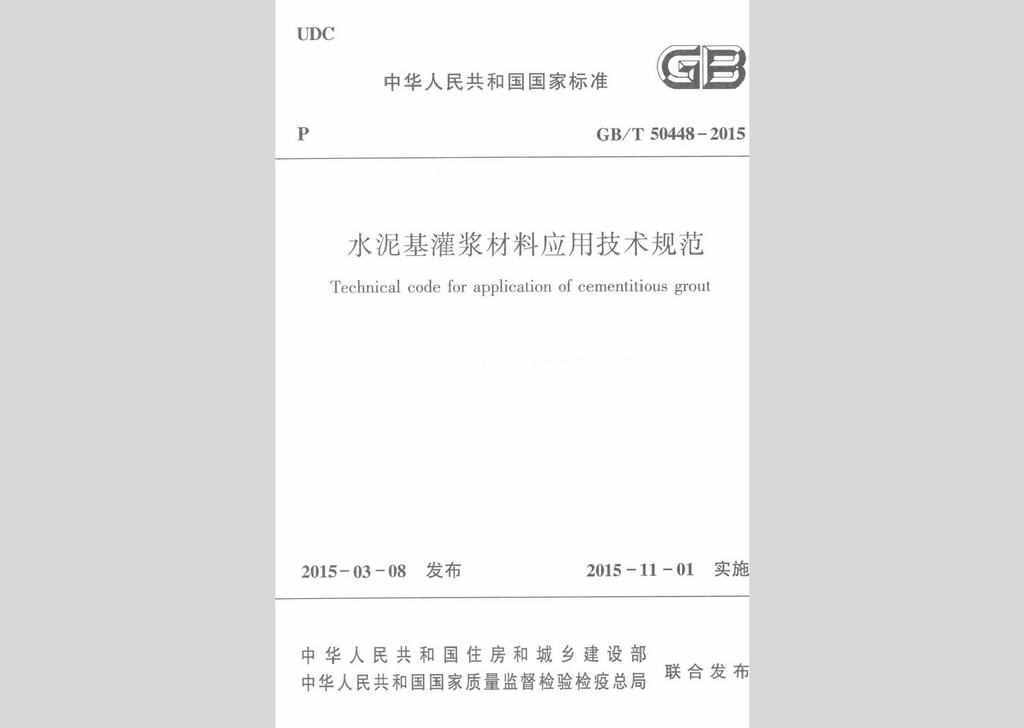 UDC

中华人民共和国国家标准

GB

P

GB/T 50448-2015

水泥基灌浆材料应用技术规范

Technical code for application of cementitious grout

2015-03-08 发布

2015-11-01 实施

中华人民共和国住房和城乡建设部
中华人民共和国国家质量监督检验检疫总局

联合发布